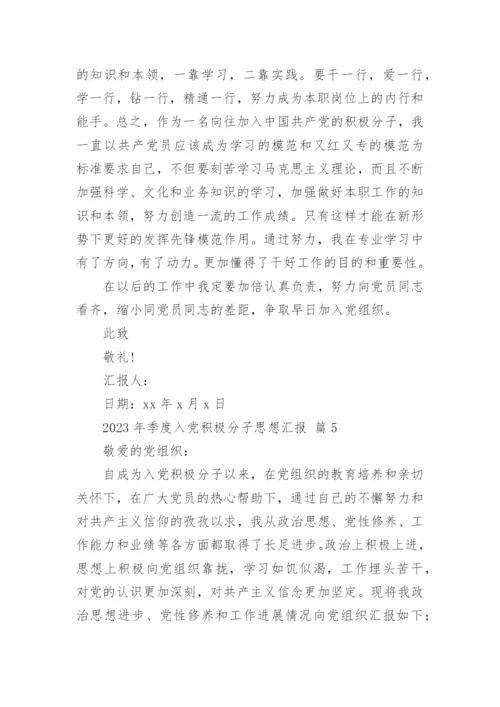 的知识和本领，一靠学习，二靠实践。要干一行，爱一行，学一行，钻一行，精通一行，努力成为本职岗位上的内行和能手。总之，作为一名向往加入中国共产党的积极分子，我一直以共产党员应该成为学习的模范和又红又专的模范为标准要求自己，不但要刻苦学习马克思主义理论，而且不断加强科学、文化和业务知识的学习，加强做好本职工作的知识和本领，努力创造一流的工作成绩。只有这样才能在新形势下更好的发挥先锋模范作用。通过努力，我在专业学习中有了方向，有了动力。更加懂得了干好工作的目的和重要性。

在以后的工作中我定要加倍认真负责，努力向党员同志看齐，缩小同党员同志的差距，争取早日加入党组织。

此致

敬礼！

汇报人：

日期：xx 年 x 月 x 日

2023 年季度入党积极分子思想汇报 篇 5

敬爱的党组织：

自成为入党积极分子以来，在党组织的教育培养和亲切关怀下，在广大党员的热心帮助下，通过自己的不懈努力和对共产主义信仰的孜孜以求，我从政治思想、党性修养、工作能力和业绩等各方面都取得了长足进步。政治上积极上进，思想上积极向党组织靠拢，学习如饥似渴，工作埋头苦干，对党的认识更加深刻，对共产主义信念更加坚定。现将我政治思想进步、党性修养和工作进展情况向党组织汇报如下：